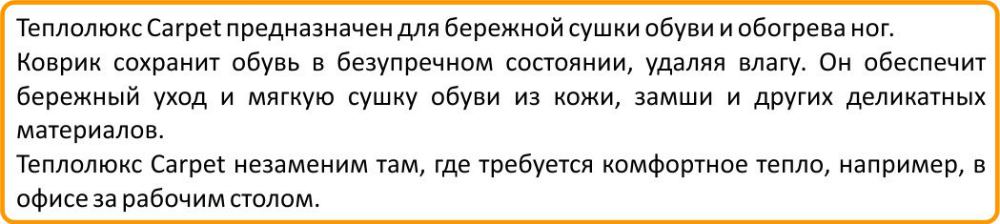 Теплолюкс Carpet предназначен для бережной сушки обуви и обогрева ног.
Коврик сохранит обувь в безупречном состоянии, удаляя влагу. Он обеспечит бережный уход и мягкую сушку обуви из кожи, замши и других деликатных материалов.
Теплолюкс Carpet незаменим там, где требуется комфортное тепло, например, в офисе за рабочим столом.